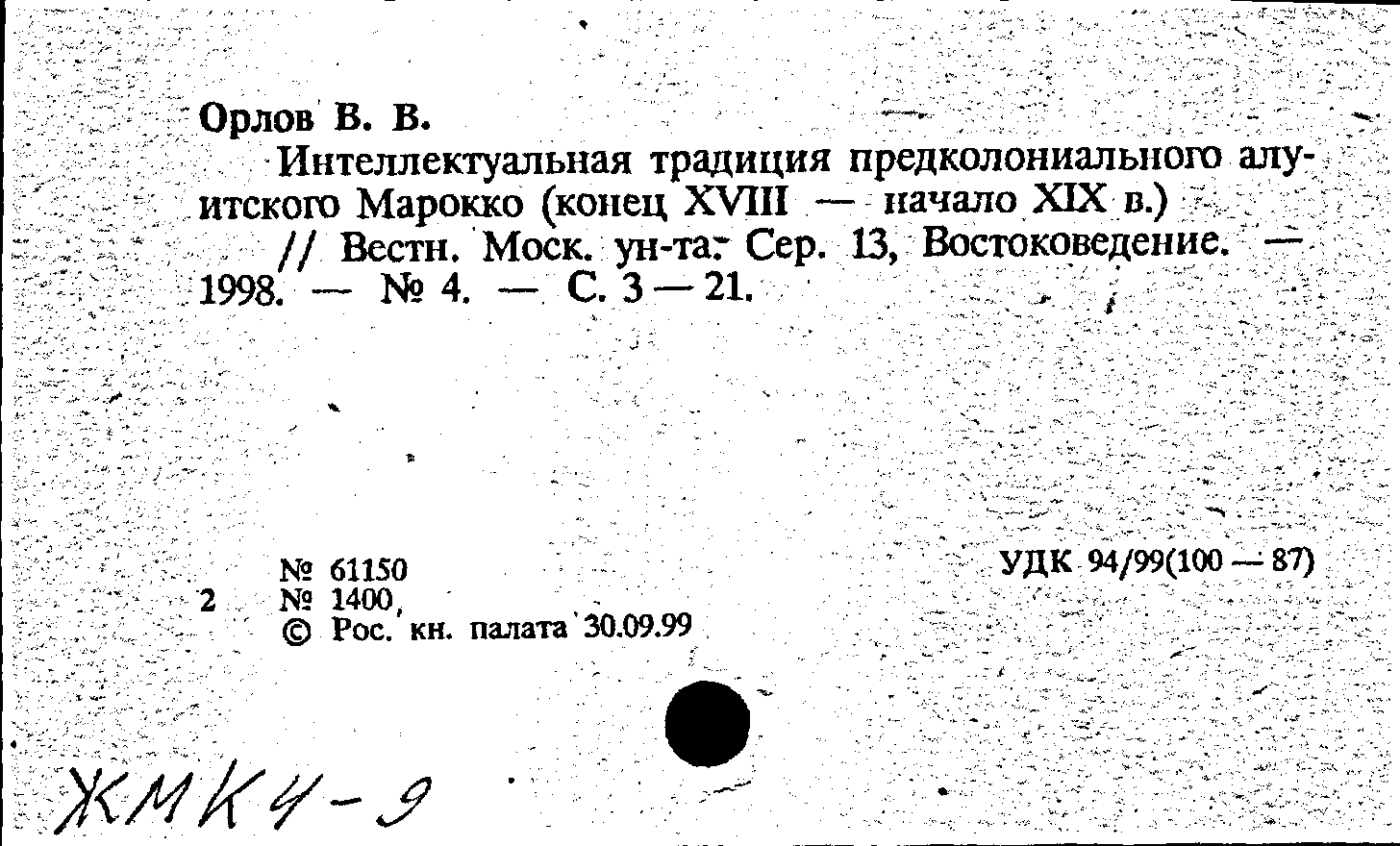 Орлов В. В.

Интеллектуальная традиция предколониального алуитского Марокко (конец XVIII — начало XIX в.) // Вестн. Моск. ун-та. Сер. 13, Востоковедение. — 1998. — № 4. — С. 3 — 21.

№ 61150
2 № 1400
© Рос. кн. палата 30.09.99

УДК 94/99(100 — 87)

ЖМК4-9